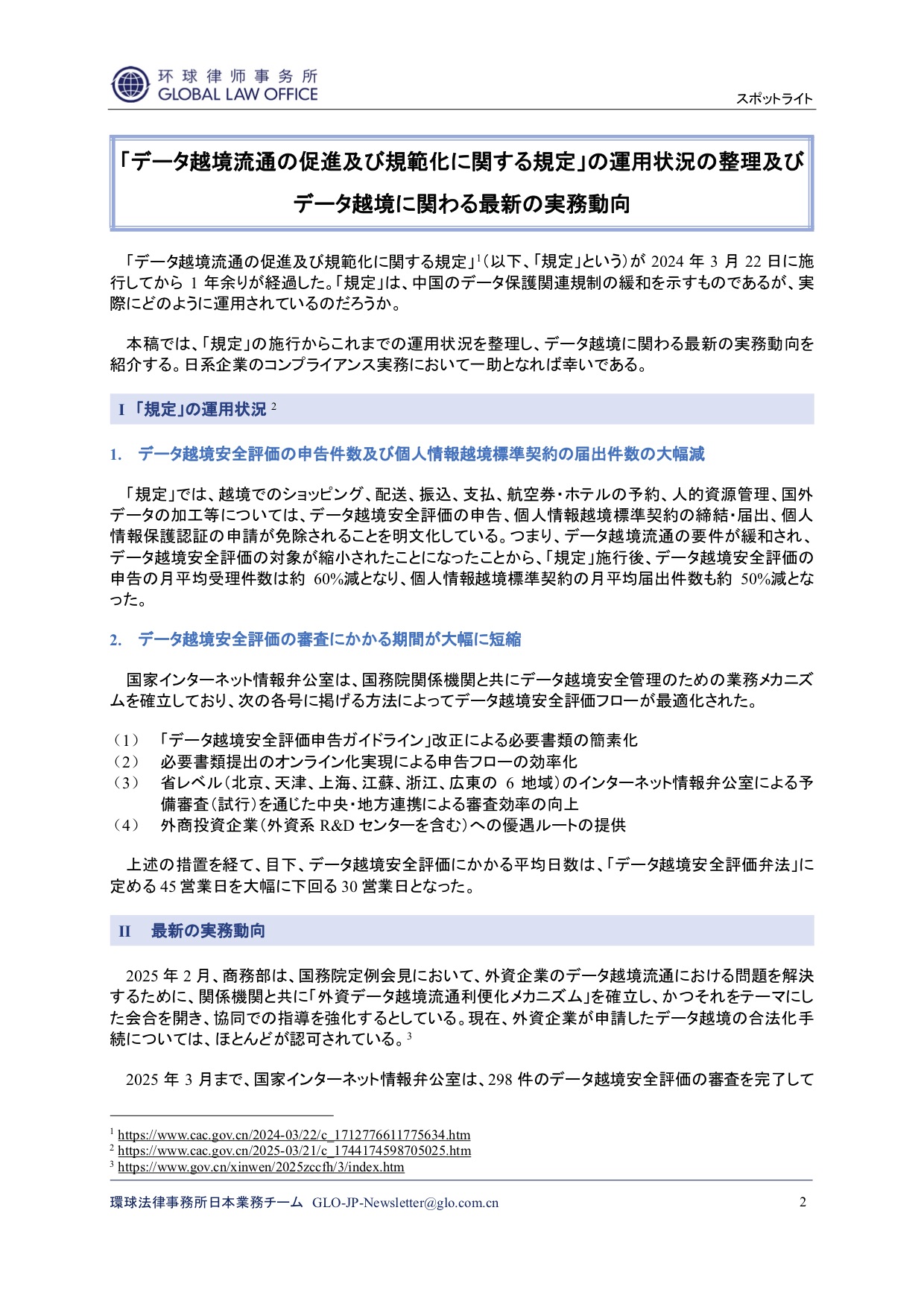 环球律师事务所
GLOBAL LAW OFFICE

スポットライト

「データ越境流通の促進及び規範化に関する規定」の運用状況の整理及びデータ越境に関わる最新の実務動向

「データ越境流通の促進及び規範化に関する規定」$^1$（以下、「規定」という）が 2024 年 3 月 22 日に施行してから 1 年余りが経過した。「規定」は、中国のデータ保護関連規制の緩和を示すものであるが、実際にどのように運用されているのだろうか。

本稿では、「規定」の施行からこれまでの運用状況を整理し、データ越境に関わる最新の実務動向を紹介する。日系企業のコンプライアンス実務において一助となれば幸いである。

I 「規定」の運用状況 $^2$

1. データ越境安全評価の申告件数及び個人情報越境標準契約の届出件数の大幅減

「規定」では、越境でのショッピング、配送、振込、支払、航空券・ホテルの予約、人的資源管理、国外データの加工等については、データ越境安全評価の申告、個人情報越境標準契約の締結・届出、個人情報保護認証の申請が免除されることを明文化している。つまり、データ越境流通の要件が緩和され、データ越境安全評価の対象が縮小されたことになったことから、「規定」施行後、データ越境安全評価の申告の月平均受理件数は約 60%減となり、個人情報越境標準契約の月平均届出件数も約 50%減となった。

2. データ越境安全評価の審査にかかる期間が大幅に短縮

国家インターネット情報弁公室は、国務院関係機関と共にデータ越境安全管理のための業務メカニズムを確立しており、次の各号に掲げる方法によってデータ越境安全評価フローが最適化された。

（1） 「データ越境安全評価申告ガイドライン」改正による必要書類の簡素化
（2） 必要書類提出のオンライン化実現による申告フローの効率化
（3） 省レベル（北京、天津、上海、江蘇、浙江、広東の 6 地域）のインターネット情報弁公室による予備審査（試行）を通じた中央・地方連携による審査効率の向上
（4） 外商投資企業（外資系 R&D センターを含む）への優遇ルートの提供

上述の措置を経て、目下、データ越境安全評価にかかる平均日数は、「データ越境安全評価弁法」に定める 45 営業日を大幅に下回る 30 営業日となった。

II 最新の実務動向

2025 年 2 月、商務部は、国務院定例会見において、外資企業のデータ越境流通における問題を解決するために、関係機関と共に「外資データ越境流通利便化メカニズム」を確立し、かつそれをテーマにした会合を開き、協同での指導を強化するとしている。現在、外資企業が申請したデータ越境の合法化手続については、ほとんどが認可されている。$^3$

2025 年 3 月まで、国家インターネット情報弁公室は、298 件のデータ越境安全評価の審査を完了して

$^1$ https://www.cac.gov.cn/2024-03/22/c_1712776611775634.htm
$^2$ https://www.cac.gov.cn/2025-03/21/c_1744174598705025.htm
$^3$ https://www.gov.cn/xinwen/2025zccfh/3/index.htm

環球法律事務所日本業務チーム GLO-JP-Newsletter@glo.com.cn 2